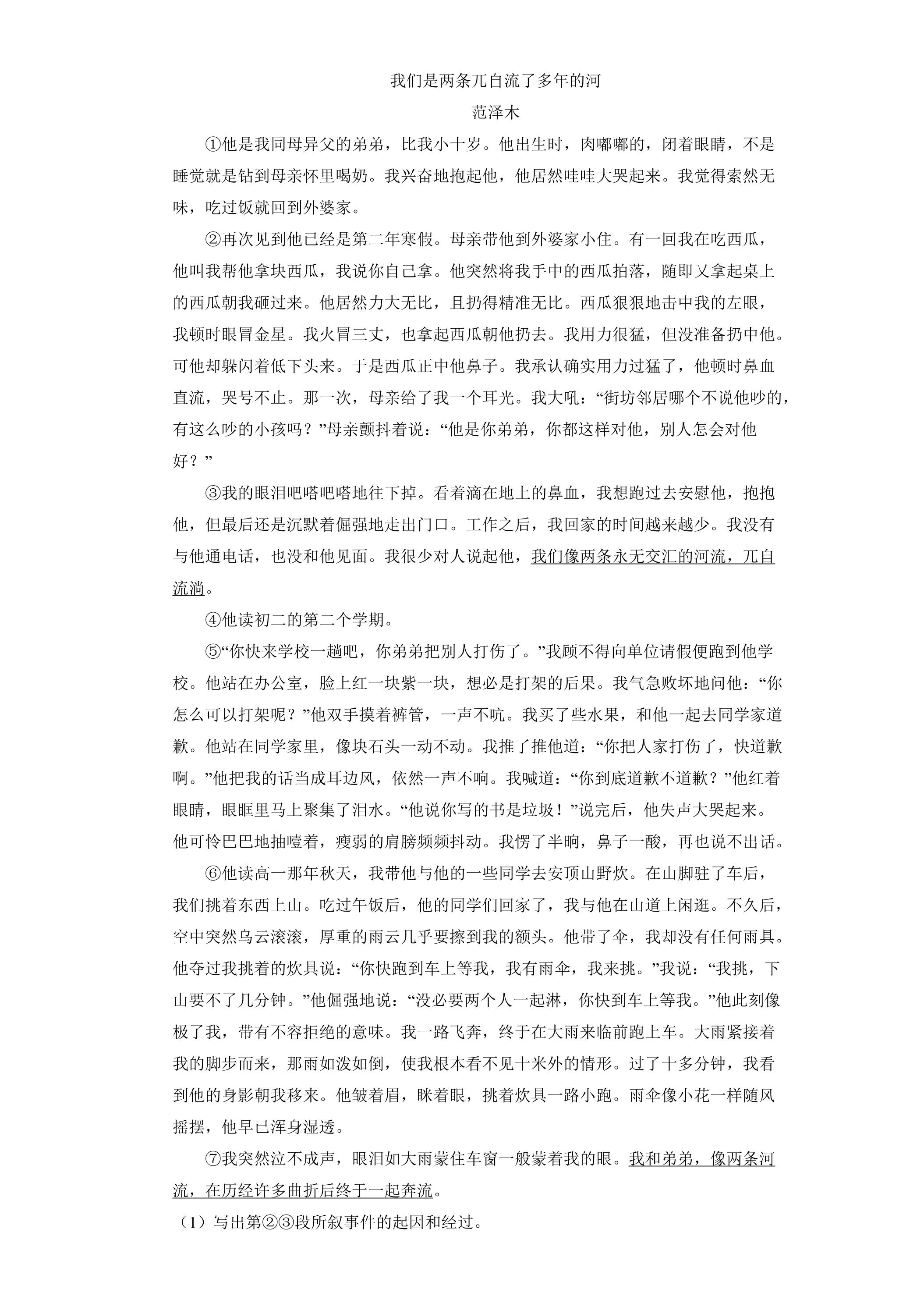 我们是两条兀自流了多年的河

范泽木

①他是我同母异父的弟弟，比我小十岁。他出生时，肉嘟嘟的，闭着眼睛，不是睡觉就是钻到母亲怀里喝奶。我兴奋地抱起他，他居然哇哇大哭起来。我觉得索然无味，吃过饭就回到外婆家。

②再次见到他已经是第二年寒假。母亲带他到外婆家小住。有一回我在吃西瓜，他叫我帮他拿块西瓜，我说你自己拿。他突然将我手中的西瓜拍落，随即又拿起桌上的西瓜朝我砸过来。他居然力大无比，且扔得精准无比。西瓜狠狠地击中我的左眼，我顿时眼冒金星。我火冒三丈，也拿起西瓜朝他扔去。我用力很猛，但没准备扔中他。可他却躲闪着低下头来。于是西瓜正中他鼻子。我承认确实用力过猛了，他顿时鼻血直流，哭号不止。那一次，母亲给了我一个耳光。我大吼：“街坊邻居哪个不说他吵的，有这么吵的小孩吗？”母亲颤抖着说：“他是你弟弟，你都这样对他，别人怎会对他好？”

③我的眼泪吧嗒吧嗒地往下掉。看着滴在地上的鼻血，我想跑过去安慰他，抱抱他，但最后还是沉默着倔强地走出门口。工作之后，我回家的时间越来越少。我没有与他通电话，也没和他见面。我很少对人说起他，我们像两条永无交汇的河流，兀自流淌。

④他读初二的第二个学期。

⑤“你快来学校一趟吧，你弟弟把别人打伤了。”我顾不得向单位请假便跑到他学校。他站在办公室，脸上红一块紫一块，想必是打架的后果。我气急败坏地问他：“你怎么可以打架呢？”他双手摸着裤管，一声不吭。我买了些水果，和他一起去同学家道歉。他站在同学家里，像块石头一动不动。我推了推他道：“你把人家打伤了，快道歉啊。”他把我的话当成耳边风，依然一声不响。我喊道：“你到底道歉不道歉？”他红着眼睛，眼眶里马上聚集了泪水。“他说你写的书是垃圾！”说完后，他失声大哭起来。他可怜巴巴地抽噎着，瘦弱的肩膀频频抖动。我愣了半晌，鼻子一酸，再也说不出话。

⑥他读高一那年秋天，我带他与他的一些同学去安顶山野炊。在山脚驻了车后，我们挑着东西上山。吃过午饭后，他的同学们回家了，我与他在山道上闲逛。不久后，空中突然乌云滚滚，厚重的雨云几乎要擦到我的额头。他带了伞，我却没有任何雨具。他夺过我挑着的炊具说：“你快跑到车上等我，我有雨伞，我来挑。”我说：“我挑，下山要不了几分钟。”他倔强地说：“没必要两个人一起淋，你快到车上等我。”他此刻像极了我，带有不容拒绝的意味。我一路飞奔，终于在大雨来临前跑上车。大雨紧接着我的脚步而来，那雨如泼如倒，使我根本看不见十米外的情形。过了十多分钟，我看到他的身影朝我移来。他皱着眉，眯着眼，挑着炊具一路小跑。雨伞像小花一样随风摇摆，他早已浑身湿透。

⑦我突然泣不成声，眼泪如大雨蒙住车窗一般蒙着我的眼。我和弟弟，像两条河流，在历经许多曲折后终于一起奔流。

（1）写出第②③段所叙事件的起因和经过。